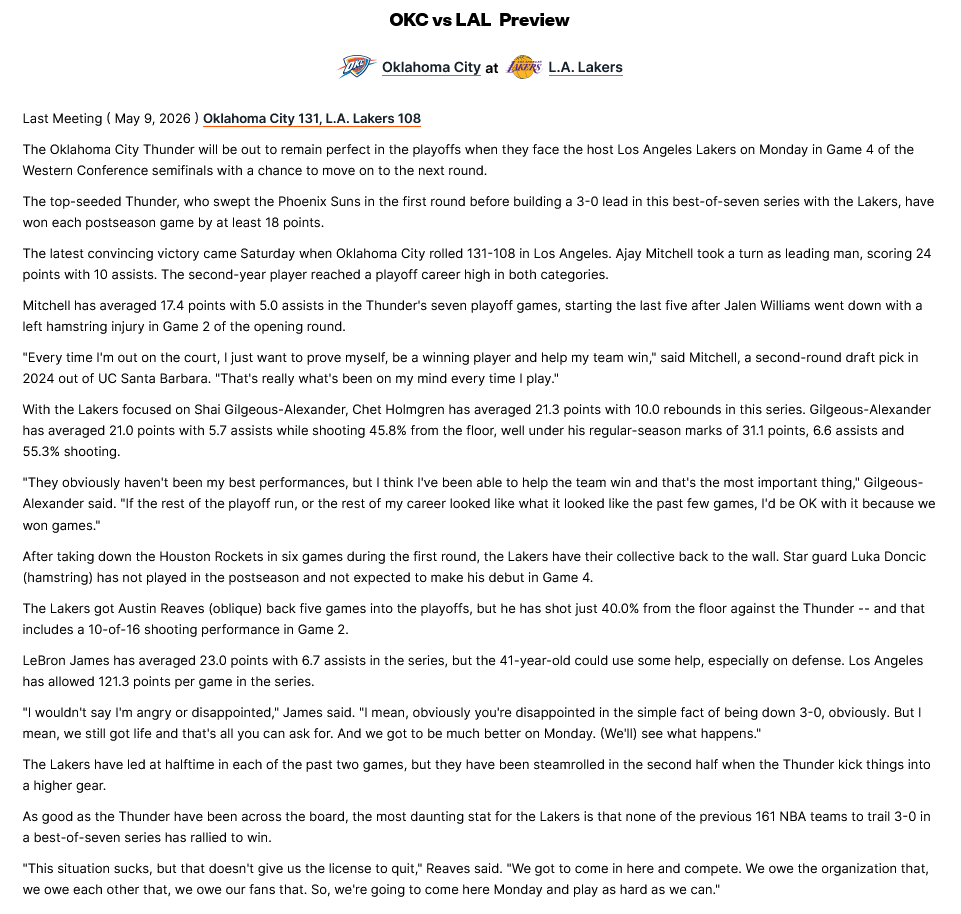 OKC vs LAL Preview

Oklahoma City at L.A. Lakers

Last Meeting ( May 9, 2026 ) Oklahoma City 131, L.A. Lakers 108

The Oklahoma City Thunder will be out to remain perfect in the playoffs when they face the host Los Angeles Lakers on Monday in Game 4 of the Western Conference semifinals with a chance to move on to the next round.

The top-seeded Thunder, who swept the Phoenix Suns in the first round before building a 3-0 lead in this best-of-seven series with the Lakers, have won each postseason game by at least 18 points.

The latest convincing victory came Saturday when Oklahoma City rolled 131-108 in Los Angeles. Ajay Mitchell took a turn as leading man, scoring 24 points with 10 assists. The second-year player reached a playoff career high in both categories.

Mitchell has averaged 17.4 points with 5.0 assists in the Thunder's seven playoff games, starting the last five after Jalen Williams went down with a left hamstring injury in Game 2 of the opening round.

"Every time I'm out on the court, I just want to prove myself, be a winning player and help my team win," said Mitchell, a second-round draft pick in 2024 out of UC Santa Barbara. "That's really what's been on my mind every time I play."

With the Lakers focused on Shai Gilgeous-Alexander, Chet Holmgren has averaged 21.3 points with 10.0 rebounds in this series. Gilgeous-Alexander has averaged 21.0 points with 5.7 assists while shooting 45.8% from the floor, well under his regular-season marks of 31.1 points, 6.6 assists and 55.3% shooting.

"They obviously haven't been my best performances, but I think I've been able to help the team win and that's the most important thing," Gilgeous-Alexander said. "If the rest of the playoff run, or the rest of my career looked like what it looked like the past few games, I'd be OK with it because we won games."

After taking down the Houston Rockets in six games during the first round, the Lakers have their collective back to the wall. Star guard Luka Doncic (hamstring) has not played in the postseason and not expected to make his debut in Game 4.

The Lakers got Austin Reaves (oblique) back five games into the playoffs, but he has shot just 40.0% from the floor against the Thunder -- and that includes a 10-of-16 shooting performance in Game 2.

LeBron James has averaged 23.0 points with 6.7 assists in the series, but the 41-year-old could use some help, especially on defense. Los Angeles has allowed 121.3 points per game in the series.

"I wouldn't say I'm angry or disappointed," James said. "I mean, obviously you're disappointed in the simple fact of being down 3-0, obviously. But I mean, we still got life and that's all you can ask for. And we got to be much better on Monday. (We'll) see what happens."

The Lakers have led at halftime in each of the past two games, but they have been steamrolled in the second half when the Thunder kick things into a higher gear.

As good as the Thunder have been across the board, the most daunting stat for the Lakers is that none of the previous 161 NBA teams to trail 3-0 in a best-of-seven series has rallied to win.

"This situation sucks, but that doesn't give us the license to quit," Reaves said. "We got to come in here and compete. We owe the organization that, we owe each other that, we owe our fans that. So, we're going to come here Monday and play as hard as we can."